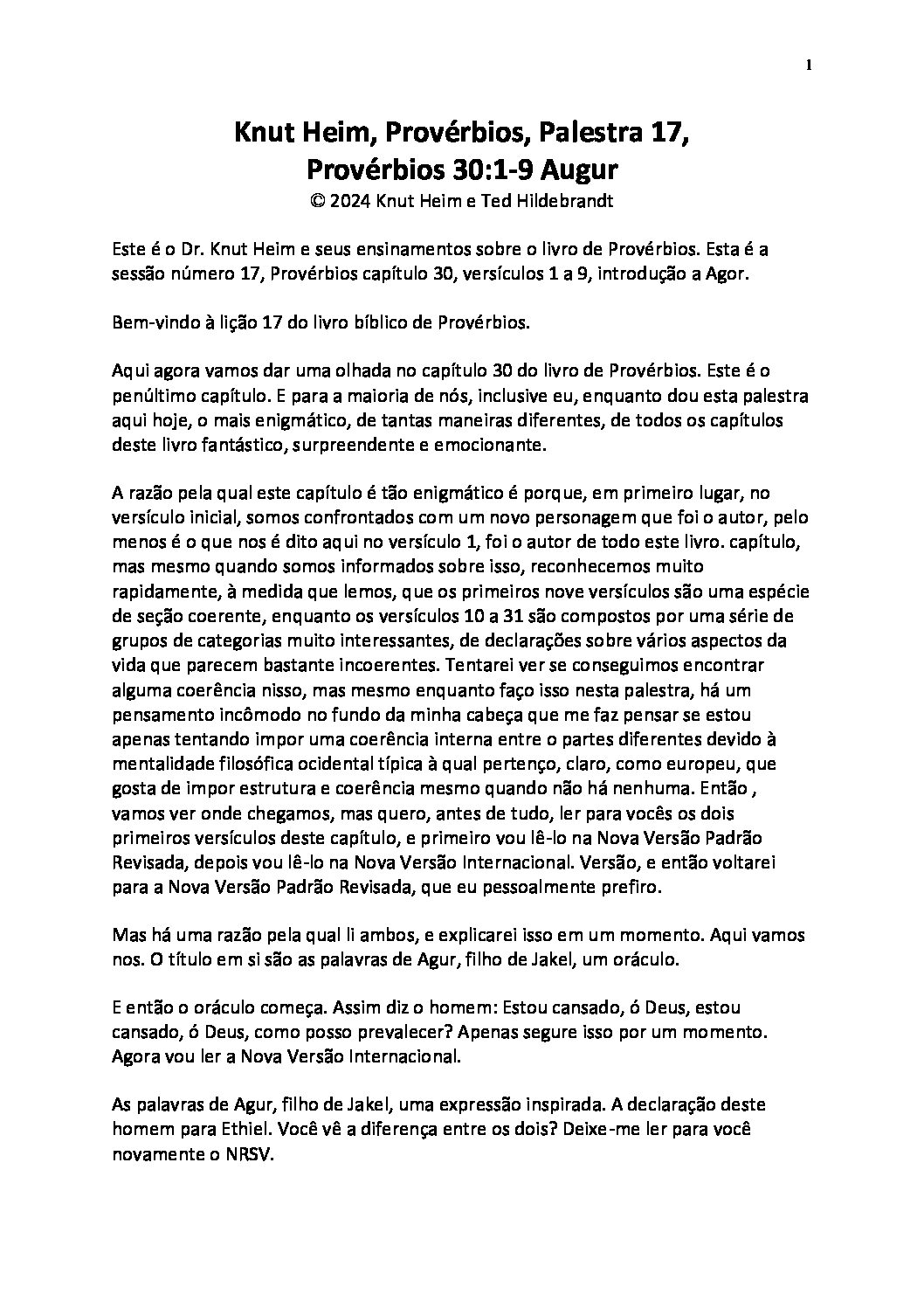 1

Knut Heim, Provérbios, Palestra 17,
Provérbios 30:1-9 Augur
© 2024 Knut Heim e Ted Hildebrandt

Este é o Dr. Knut Heim e seus ensinamentos sobre o livro de Provérbios. Esta é a sessão número 17, Provérbios capítulo 30, versículos 1 a 9, introdução a Agor.

Bem-vindo à lição 17 do livro bíblico de Provérbios.

Aqui agora vamos dar uma olhada no capítulo 30 do livro de Provérbios. Este é o penúltimo capítulo. E para a maioria de nós, inclusive eu, enquanto dou esta palestra aqui hoje, o mais enigmático, de tantas maneiras diferentes, de todos os capítulos deste livro fantástico, surpreendente e emocionante.

A razão pela qual este capítulo é tão enigmático é porque, em primeiro lugar, no versículo inicial, somos confrontados com um novo personagem que foi o autor, pelo menos é o que nos é dito aqui no versículo 1, foi o autor de todo este livro. capítulo, mas mesmo quando somos informados sobre isso, reconhecemos muito rapidamente, à medida que lemos, que os primeiros nove versículos são uma espécie de seção coerente, enquanto os versículos 10 a 31 são compostos por uma série de grupos de categorias muito interessantes, de declarações sobre vários aspectos da vida que parecem bastante incoerentes. Tentarei ver se conseguimos encontrar alguma coerência nisso, mas mesmo enquanto faço isso nesta palestra, há um pensamento incômodo no fundo da minha cabeça que me faz pensar se estou apenas tentando impor uma coerência interna entre o partes diferentes devido à mentalidade filosófica ocidental típica à qual pertenço, claro, como europeu, que gosta de impor estrutura e coerência mesmo quando não há nenhuma. Então , vamos ver onde chegamos, mas quero, antes de tudo, ler para vocês os dois primeiros versículos deste capítulo, e primeiro vou lê-lo na Nova Versão Padrão Revisada, depois vou lê-lo na Nova Versão Internacional. Versão, e então voltarei para a Nova Versão Padrão Revisada, que eu pessoalmente prefiro.

Mas há uma razão pela qual li ambos, e explicarei isso em um momento. Aqui vamos nos. O título em si são as palavras de Agur, filho de Jakel, um oráculo.

E então o oráculo começa. Assim diz o homem: Estou cansado, ó Deus, estou cansado, ó Deus, como posso prevalecer? Apenas segure isso por um momento. Agora vou ler a Nova Versão Internacional.

As palavras de Agur, filho de Jakel, uma expressão inspirada. A declaração deste homem para Ethiel. Você vê a diferença entre os dois? Deixe-me ler para você novamente o NRSV.